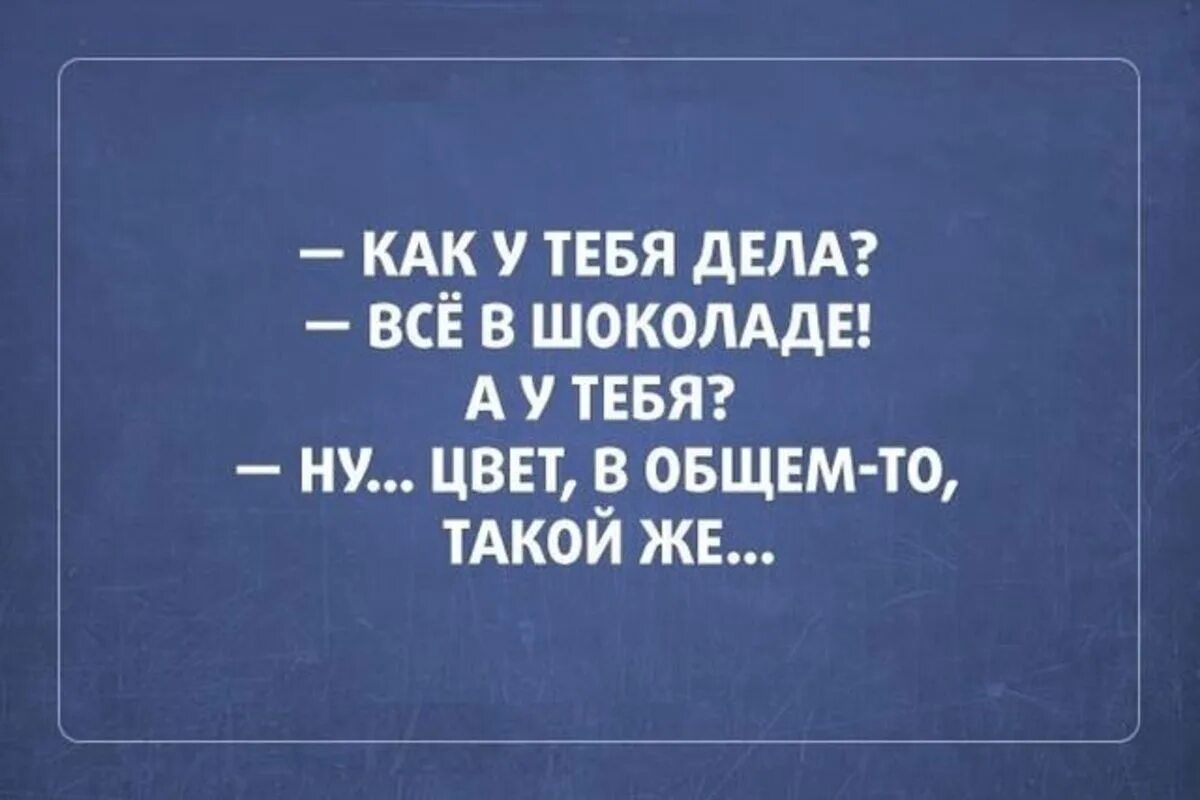 — КАК У ТЕБЯ ДЕЛА?
— ВСЁ В ШОКОЛАДЕ!
А У ТЕБЯ?
— НУ... ЦВЕТ, В ОБЩЕМ-ТО, ТАКОЙ ЖЕ...